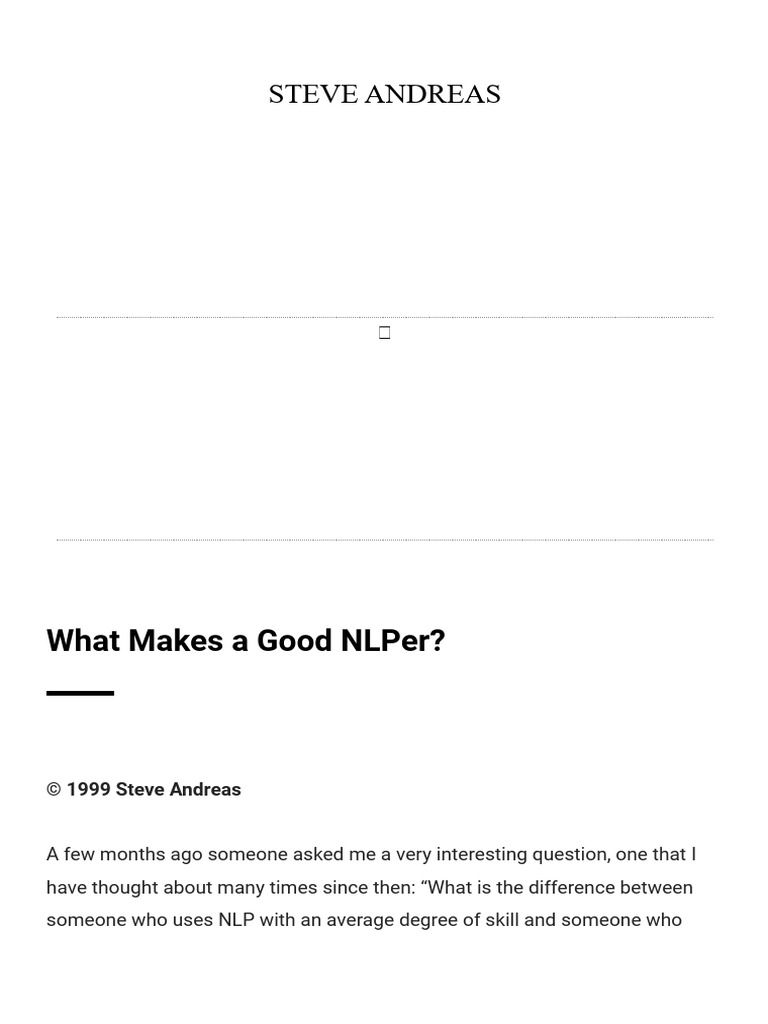 STEVE ANDREAS

What Makes a Good NLPer?

© 1999 Steve Andreas

A few months ago someone asked me a very interesting question, one that I have thought about many times since then: “What is the difference between someone who uses NLP with an average degree of skill and someone who